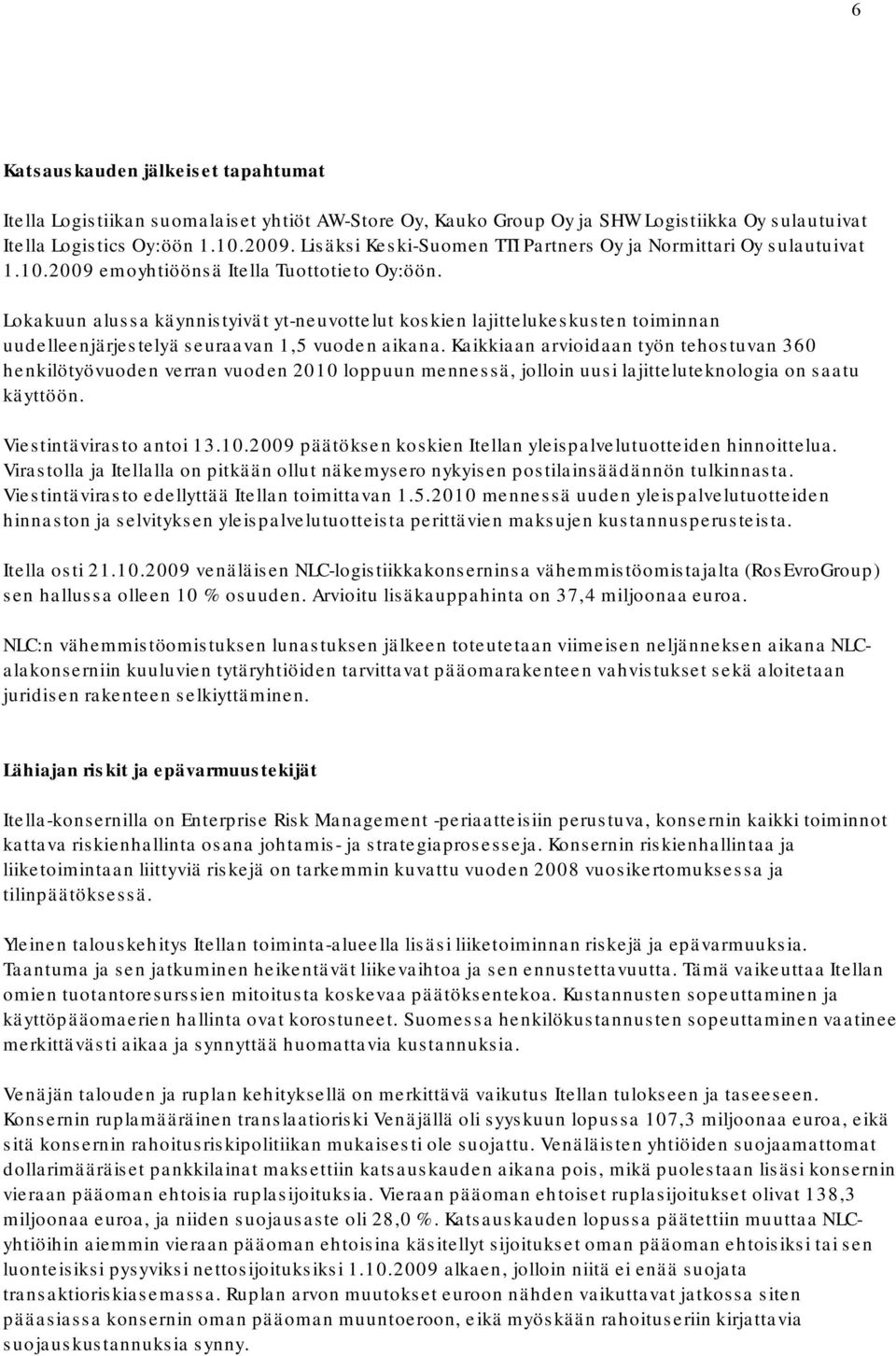 6

Katsauskauden jälkeiset tapahtumat

Itella Logistiikan suomalaiset yhtiöt AW-Store Oy, Kauko Group Oy ja SHW Logistiikka Oy sulautuivat Itella Logistics Oy:öön 1.10.2009. Lisäksi Keski-Suomen TTI Partners Oy ja Normittari Oy sulautuivat 1.10.2009 emoyhtiöönsä Itella Tuottotieto Oy:öön.

Lokakuun alussa käynnistyivät yt-neuvottelut koskien lajittelukeskusten toiminnan uudelleenjärjestelyä seuraavan 1,5 vuoden aikana. Kaikkiaan arvioidaan työn tehostuvan 360 henkilötyövuoden verran vuoden 2010 loppuun mennessä, jolloin uusi lajitteluteknologia on saatu käyttöön.

Viestintävirasto antoi 13.10.2009 päätöksen koskien Itellan yleispalvelutuotteiden hinnoittelua. Virastolla ja Itellalla on pitkään ollut näkemysero nykyisen postilainsäädännön tulkinnasta. Viestintävirasto edellyttää Itellan toimittavan 1.5.2010 mennessä uuden yleispalvelutuotteiden hinnaston ja selvityksen yleispalvelutuotteista perittävien maksujen kustannusperusteista.

Itella osti 21.10.2009 venäläisen NLC-logistiikkakonserninsa vähemmistöomistajalta (RosEvroGroup) sen hallussa olleen 10 % osuuden. Arvioitu lisäkauppahinta on 37,4 miljoonaa euroa.

NLC:n vähemmistöomistuksen lunastuksen jälkeen toteutetaan viimeisen neljänneksen aikana NLC-alakonserniin kuuluvien tytäryhtiöiden tarvittavat pääomarakenteen vahvistukset sekä aloitetaan juridisen rakenteen selkiyttäminen.

Lähiajan riskit ja epävarmuustekijät

Itella-konsernilla on Enterprise Risk Management -periaatteisiin perustuva, konsernin kaikki toiminnot kattava riskienhallinta osana johtamis- ja strategiaprosesseja. Konsernin riskienhallintaa ja liiketoimintaan liittyviä riskejä on tarkemmin kuvattu vuoden 2008 vuosikertomuksessa ja tilinpäätöksessä.

Yleinen talouskehitys Itellan toiminta-alueella lisäsi liiketoiminnan riskejä ja epävarmuuksia. Taantuma ja sen jatkuminen heikentävät liikevaihtoa ja sen ennustettavuutta. Tämä vaikeuttaa Itellan omien tuotantoresurssien mitoitusta koskevaa päätöksentekoa. Kustannusten sopeuttaminen ja käyttöpääomaerien hallinta ovat korostuneet. Suomessa henkilökustannusten sopeuttaminen vaatinee merkittävästi aikaa ja synnyttää huomattavia kustannuksia.

Venäjän talouden ja ruplan kehityksellä on merkittävä vaikutus Itellan tulokseen ja taseeseen. Konsernin ruplamääräinen translaatioriski Venäjällä oli syyskuun lopussa 107,3 miljoonaa euroa, eikä sitä konsernin rahoitusriskipolitiikan mukaisesti ole suojattu. Venäläisten yhtiöiden suojaamattomat dollarimääräiset pankkilainat maksettiin katsauskauden aikana pois, mikä puolestaan lisäsi konsernin vieraan pääoman ehtoisia ruplasijoituksia. Vieraan pääoman ehtoiset ruplasijoitukset olivat 138,3 miljoonaa euroa, ja niiden suojausaste oli 28,0 %. Katsauskauden lopussa päätettiin muuttaa NLC-yhtiöihin aiemmin vieraan pääoman ehtoisina käsitellyt sijoitukset oman pääoman ehtoisiksi tai sen luonteisiksi pysyviksi nettosijoituksiksi 1.10.2009 alkaen, jolloin niitä ei enää suojata transaktioriskiasemassa. Ruplan arvon muutokset euroon nähden vaikuttavat jatkossa siten pääasiassa konsernin oman pääoman muuntoeroon, eikä myöskään rahoituseriin kirjattavia suojauskustannuksia synny.